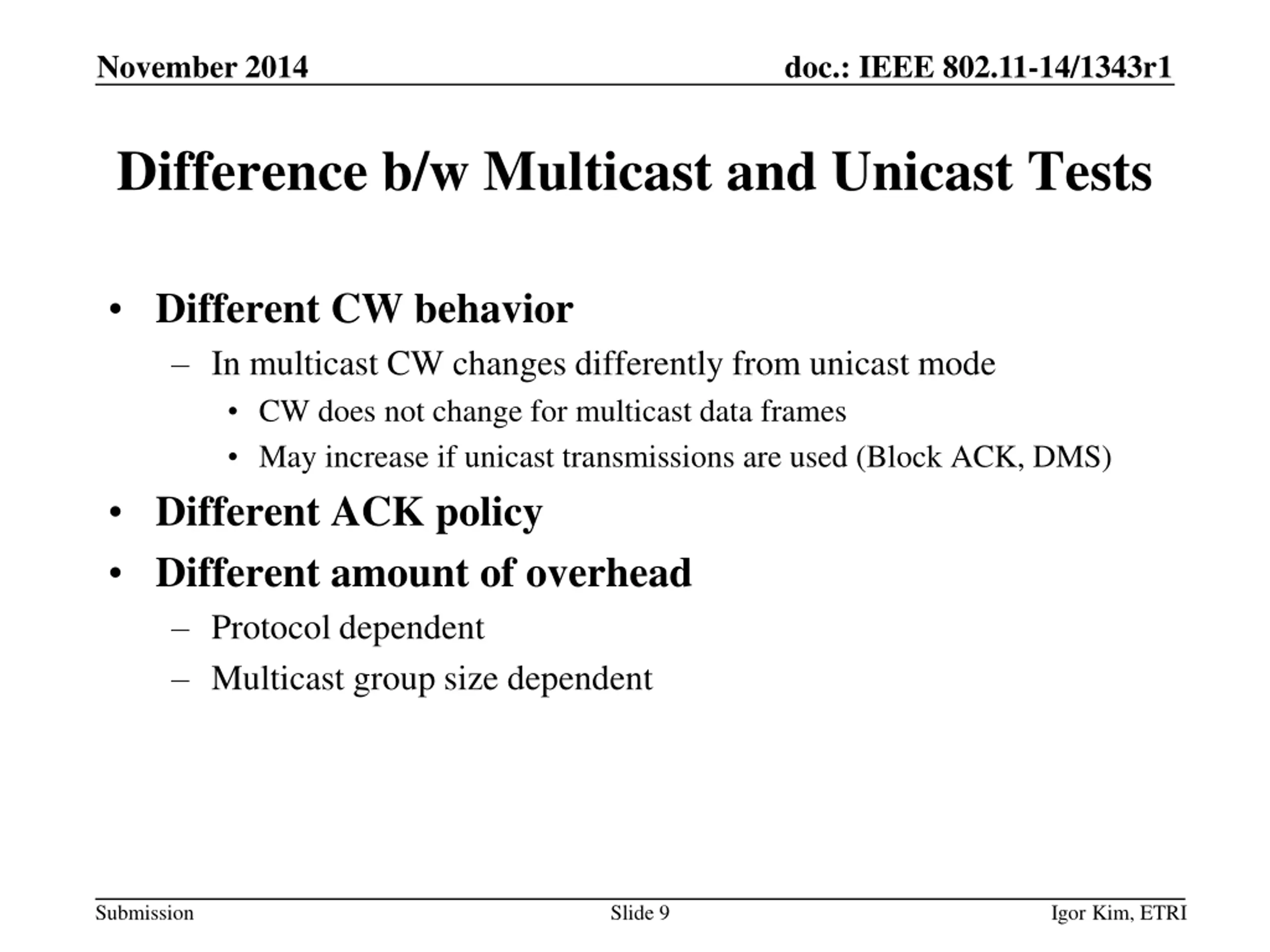 November 2014

doc.: IEEE 802.11-14/1343r1

Difference b/w Multicast and Unicast Tests

• Different CW behavior
– In multicast CW changes differently from unicast mode
• CW does not change for multicast data frames
• May increase if unicast transmissions are used (Block ACK, DMS)
• Different ACK policy
• Different amount of overhead
– Protocol dependent
– Multicast group size dependent

Submission

Slide 9

Igor Kim, ETRI